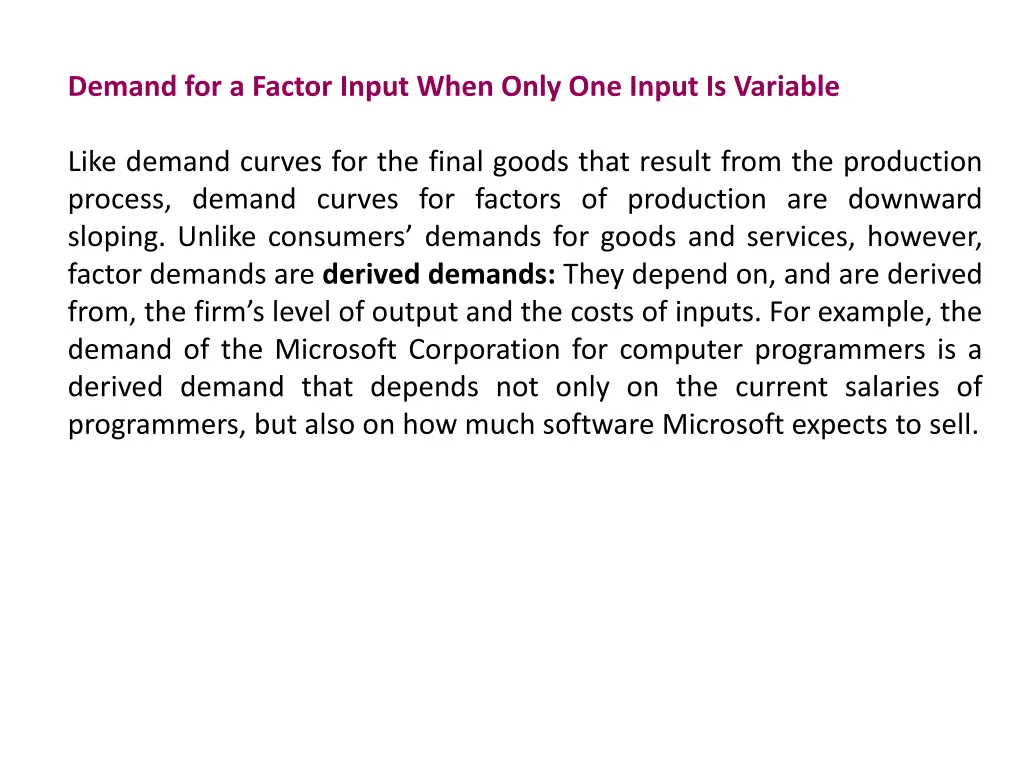 Demand for a Factor Input When Only One Input Is Variable

Like demand curves for the final goods that result from the production process, demand curves for factors of production are downward sloping. Unlike consumers’ demands for goods and services, however, factor demands are derived demands: They depend on, and are derived from, the firm’s level of output and the costs of inputs. For example, the demand of the Microsoft Corporation for computer programmers is a derived demand that depends not only on the current salaries of programmers, but also on how much software Microsoft expects to sell.